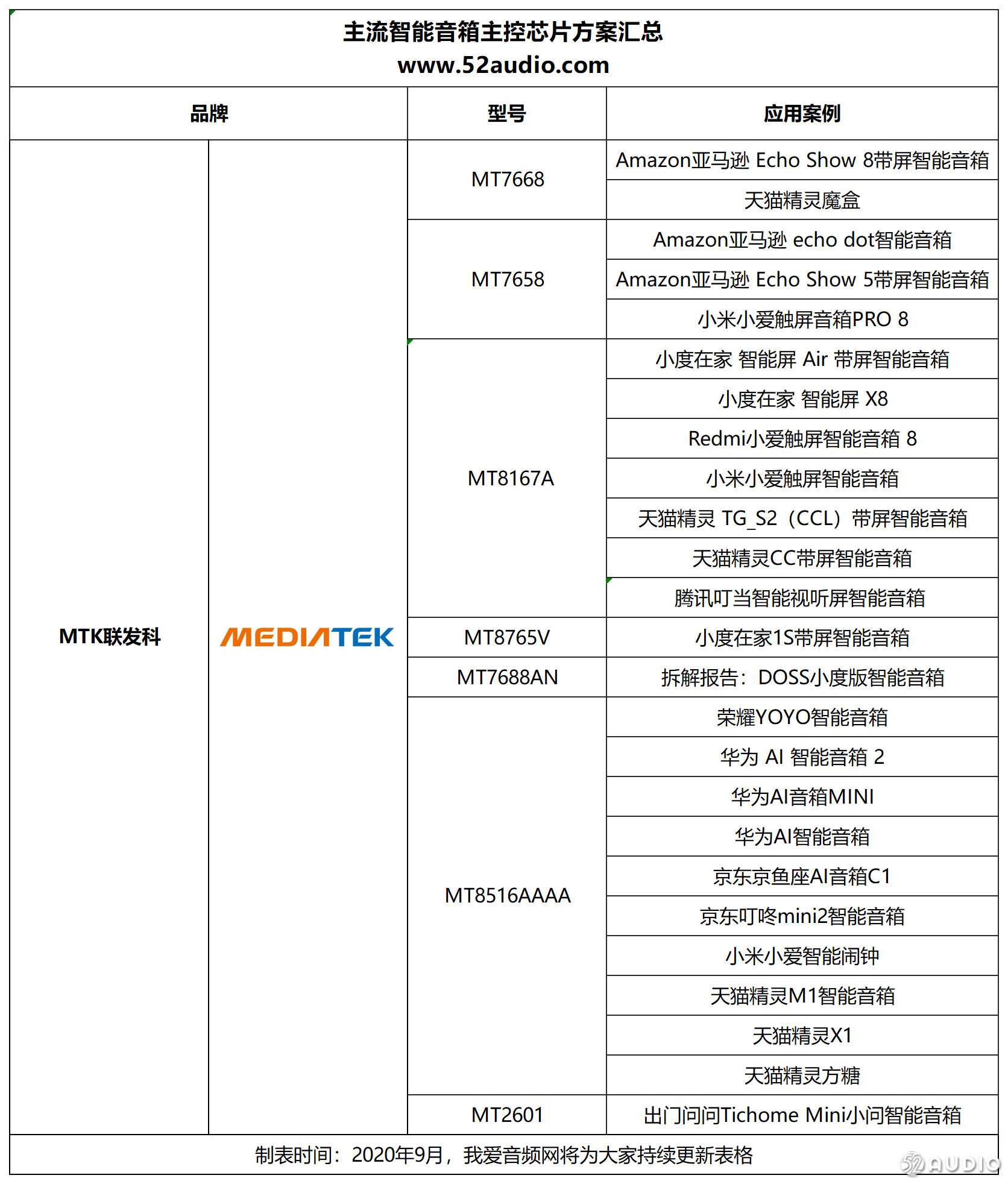 主流智能音箱主控芯片方案汇总
www.52audio.com

| 品牌 | | 型号 | 应用案例 |
|---|---|---|---|
| MTK联发科 | MEDIATEK | MT7668 | Amazon亚马逊 Echo Show 8带屏智能音箱 |
| | | | 天猫精灵魔盒 |
| | | MT7658 | Amazon亚马逊 echo dot智能音箱 |
| | | | Amazon亚马逊 Echo Show 5带屏智能音箱 |
| | | | 小米小爱触屏音箱PRO 8 |
| | | MT8167A | 小度在家 智能屏 Air 带屏智能音箱 |
| | | | 小度在家 智能屏 X8 |
| | | | Redmi小爱触屏智能音箱 8 |
| | | | 小米小爱触屏智能音箱 |
| | | | 天猫精灵 TG_S2（CCL）带屏智能音箱 |
| | | | 天猫精灵CC带屏智能音箱 |
| | | | 腾讯叮当智能视听屏智能音箱 |
| | | MT8765V | 小度在家1S带屏智能音箱 |
| | | MT7688AN | 拆解报告：DOSS小度版智能音箱 |
| | | MT8516AAAA | 荣耀YOYO智能音箱 |
| | | | 华为 AI 智能音箱 2 |
| | | | 华为AI音箱MINI |
| | | | 华为AI智能音箱 |
| | | | 京东京鱼座AI音箱C1 |
| | | | 京东叮咚mini2智能音箱 |
| | | | 小米小爱智能闹钟 |
| | | | 天猫精灵M1智能音箱 |
| | | | 天猫精灵X1 |
| | | | 天猫精灵方糖 |
| | | MT2601 | 出门问问Tichome Mini小问智能音箱 |

制表时间：2020年9月，我爱音频网将为大家持续更新表格

52AUDIO